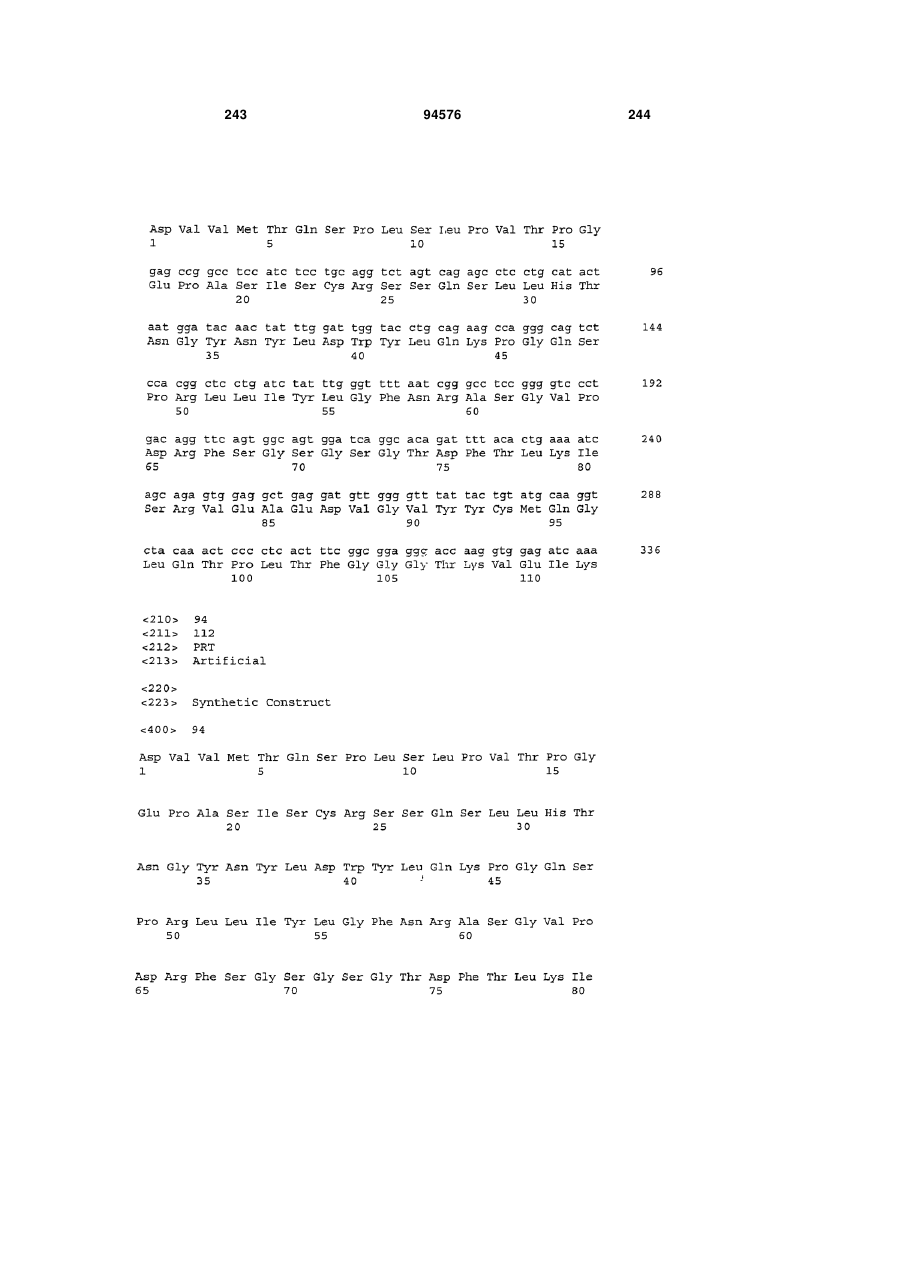 243 94576 244

Asp Val Val Met Thr Gln Ser Pro Leu Ser Leu Pro Val Thr Pro Gly
1 5 10 15

gag ccg gcc tcc atc tcc tgc agg tct agt cag agc ctc ctg cat act 96
Glu Pro Ala Ser Ile Ser Cys Arg Ser Ser Gln Ser Leu Leu His Thr
20 25 30

aat gga tac aac tat ttg gat tgg tac ctg cag aag cca ggg cag tct 144
Asn Gly Tyr Asn Tyr Leu Asp Trp Tyr Leu Gln Lys Pro Gly Gln Ser
35 40 45

cca cgg ctc ctg atc tat ttg ggt ttt aat cgg gcc tcc ggg gtc cct 192
Pro Arg Leu Leu Ile Tyr Leu Gly Phe Asn Arg Ala Ser Gly Val Pro
50 55 60

gac agg ttc agt ggc agt gga tca ggc aca gat ttt aca ctg aaa atc 240
Asp Arg Phe Ser Gly Ser Gly Ser Gly Thr Asp Phe Thr Leu Lys Ile
65 70 75 80

agc aga gtg gag gct gag gat gtt ggg gtt tat tac tgt atg caa ggt 288
Ser Arg Val Glu Ala Glu Asp Val Gly Val Tyr Tyr Cys Met Gln Gly
85 90 95

cta caa act ccc ctc act ttc ggc gga ggg acc aag gtg gag atc aaa 336
Leu Gln Thr Pro Leu Thr Phe Gly Gly Gly Thr Lys Val Glu Ile Lys
100 105 110

<210> 94
<211> 112
<212> PRT
<213> Artificial

<220>
<223> Synthetic Construct

<400> 94

Asp Val Val Met Thr Gln Ser Pro Leu Ser Leu Pro Val Thr Pro Gly
1 5 10 15

Glu Pro Ala Ser Ile Ser Cys Arg Ser Ser Gln Ser Leu Leu His Thr
20 25 30

Asn Gly Tyr Asn Tyr Leu Asp Trp Tyr Leu Gln Lys Pro Gly Gln Ser
35 40 45

Pro Arg Leu Leu Ile Tyr Leu Gly Phe Asn Arg Ala Ser Gly Val Pro
50 55 60

Asp Arg Phe Ser Gly Ser Gly Ser Gly Thr Asp Phe Thr Leu Lys Ile
65 70 75 80